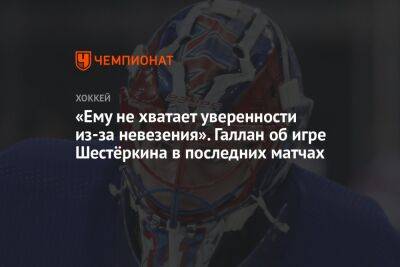 ЧЕМПИОНАТ

ХОККЕЙ

«Ему не хватает уверенности из-за невезения». Галлан об игре Шестёркина в последних матчах